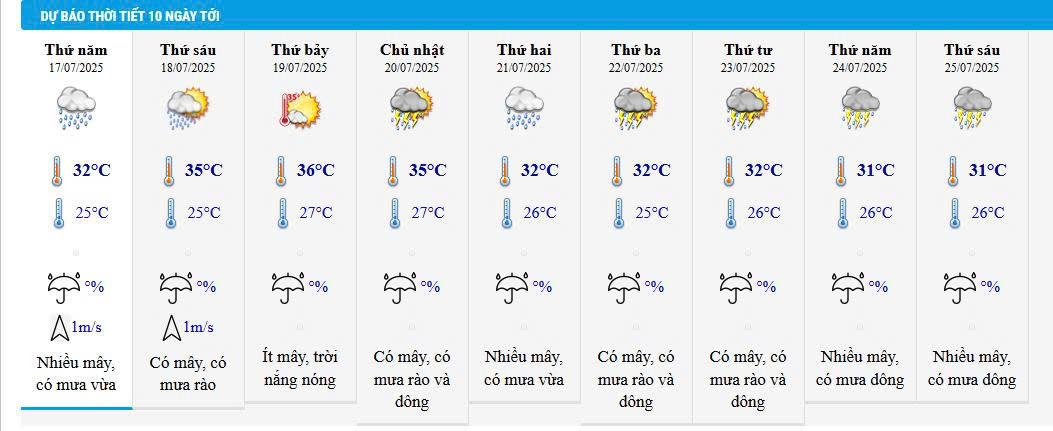 DỰ BÁO THỜI TIẾT 10 NGÀY TỚI

| Thứ năm 17/07/2025 | Thứ sáu 18/07/2025 | Thứ bảy 19/07/2025 | Chủ nhật 20/07/2025 | Thứ hai 21/07/2025 | Thứ ba 22/07/2025 | Thứ tư 23/07/2025 | Thứ năm 24/07/2025 | Thứ sáu 25/07/2025 |
|---|---|---|---|---|---|---|---|---|
| 32°C | 35°C | 36°C | 35°C | 32°C | 32°C | 32°C | 31°C | 31°C |
| 25°C | 25°C | 27°C | 27°C | 26°C | 25°C | 26°C | 26°C | 26°C |
| % | % | % | % | % | % | % | % | % |
| 1m/s | 1m/s | | | | | | | |
| Nhiều mây, có mưa vừa | Có mây, có mưa rào | Ít mây, trời nắng nóng | Có mây, có mưa rào và dông | Nhiều mây, có mưa vừa | Có mây, có mưa rào và dông | Có mây, có mưa rào và dông | Nhiều mây, có mưa dông | Nhiều mây, có mưa dông |